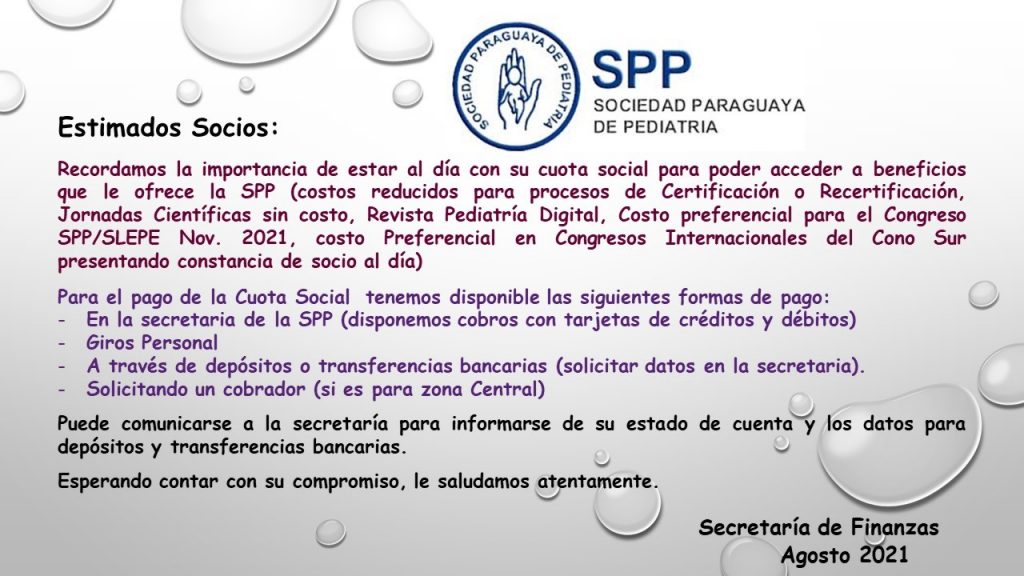 SOCIEDAD PARAGUAYA DE PEDIATRIA

SPP
SOCIEDAD PARAGUAYA
DE PEDIATRIA

Estimados Socios:

Recordamos la importancia de estar al día con su cuota social para poder acceder a beneficios que le ofrece la SPP (costos reducidos para procesos de Certificación o Recertificación, Jornadas Científicas sin costo, Revista Pediatría Digital, Costo preferencial para el Congreso SPP/SLEPE Nov. 2021, costo Preferencial en Congresos Internacionales del Cono Sur presentando constancia de socio al día)

Para el pago de la Cuota Social tenemos disponible las siguientes formas de pago:
- En la secretaria de la SPP (disponemos cobros con tarjetas de créditos y débitos)
- Giros Personal
- A través de depósitos o transferencias bancarias (solicitar datos en la secretaria).
- Solicitando un cobrador (si es para zona Central)

Puede comunicarse a la secretaría para informarse de su estado de cuenta y los datos para depósitos y transferencias bancarias.

Esperando contar con su compromiso, le saludamos atentamente.

Secretaría de Finanzas
Agosto 2021